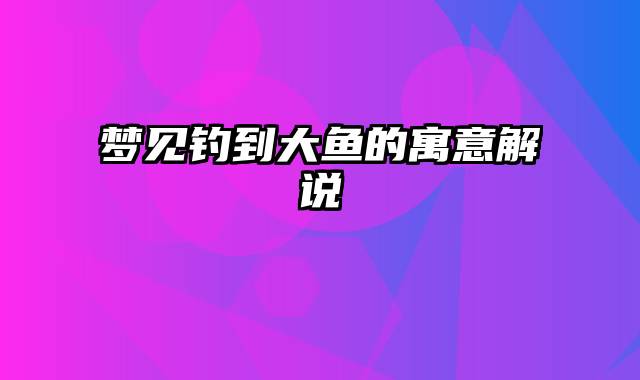 梦见钓到大鱼的寓意解说